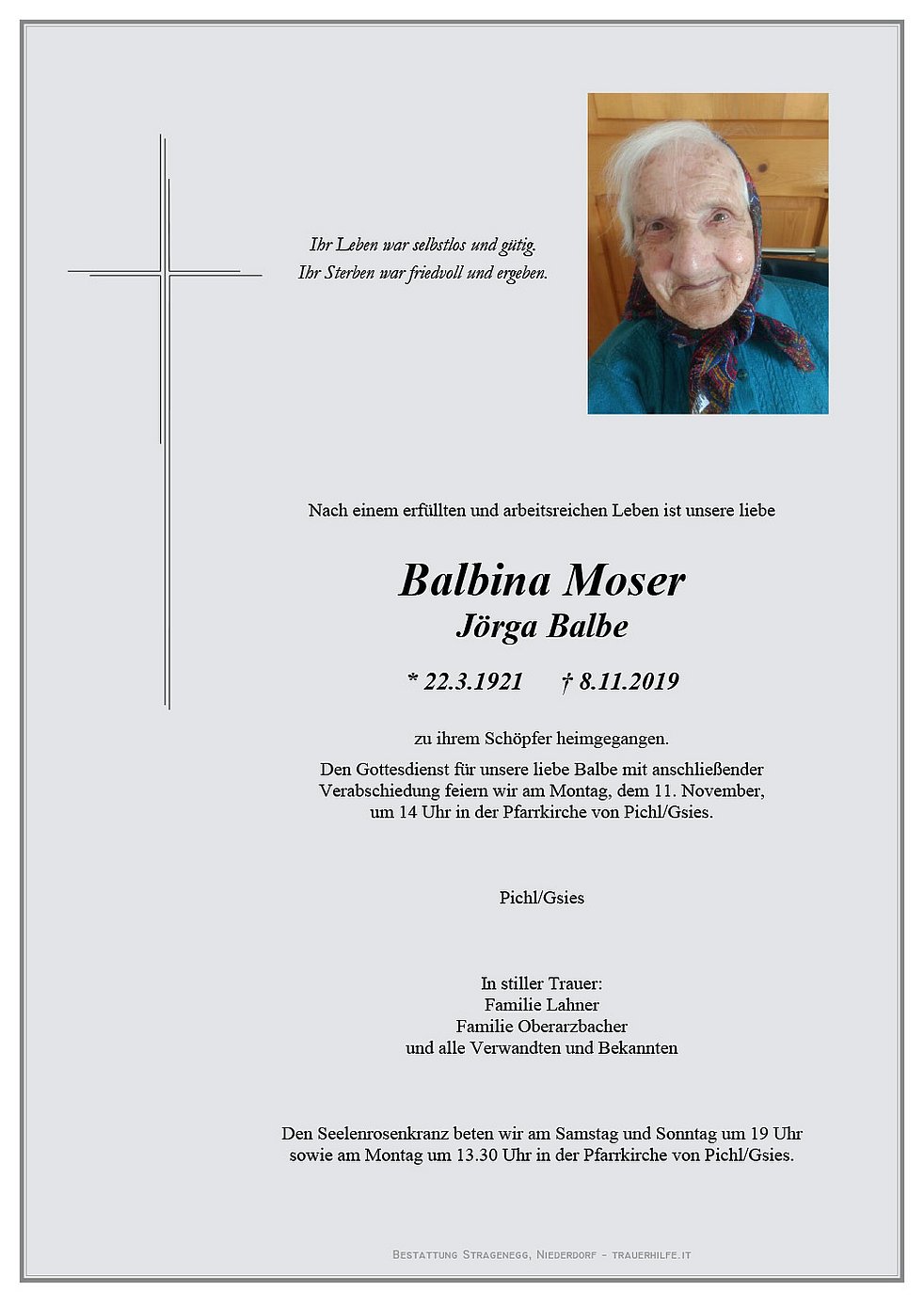 Ihr Leben war selbstlos und gütig.
Ihr Sterben war friedvoll und ergeben.

Nach einem erfüllten und arbeitsreichen Leben ist unsere liebe

Balbina Moser
Jörga Balbe

* 22.3.1921 † 8.11.2019

zu ihrem Schöpfer heimgegangen.

Den Gottesdienst für unsere liebe Balbe mit anschließender Verabschiedung feiern wir am Montag, dem 11. November, um 14 Uhr in der Pfarrkirche von Pichl/Gsies.

Pichl/Gsies

In stiller Trauer:
Familie Lahner
Familie Oberarzbacher
und alle Verwandten und Bekannten

Den Seelenrosenkranz beten wir am Samstag und Sonntag um 19 Uhr sowie am Montag um 13.30 Uhr in der Pfarrkirche von Pichl/Gsies.

Bestattung Stragenegg, Niederdorf - trauerhilfe.it